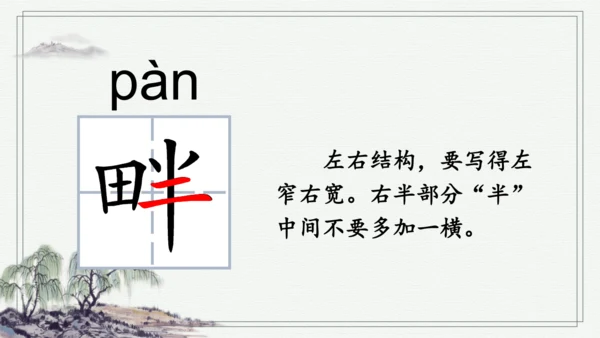 pàn

畔

左右结构，要写得左窄右宽。右半部分“半”中间不要多加一横。